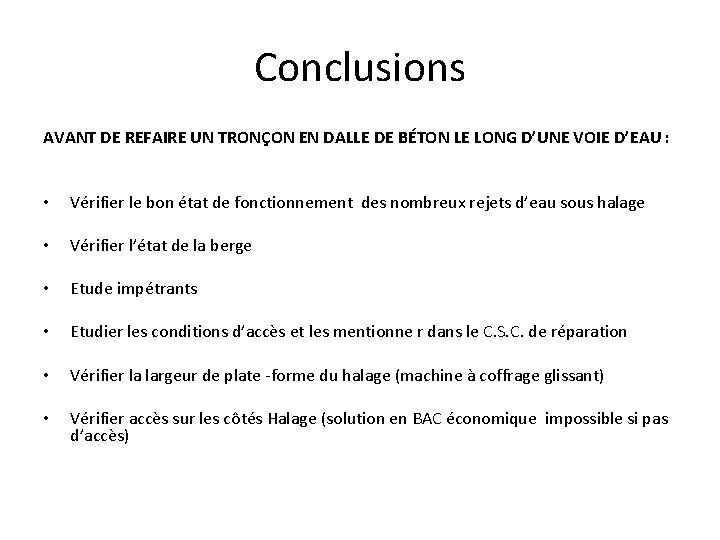 Conclusions

AVANT DE REFAIRE UN TRONÇON EN DALLE DE BÉTON LE LONG D'UNE VOIE D'EAU :

• Vérifier le bon état de fonctionnement des nombreux rejets d'eau sous halage

• Vérifier l'état de la berge

• Etude impétrants

• Etudier les conditions d'accès et les mentionne r dans le C.S.C. de réparation

• Vérifier la largeur de plate -forme du halage (machine à coffrage glissant)

• Vérifier accès sur les côtés Halage (solution en BAC économique impossible si pas d'accès)